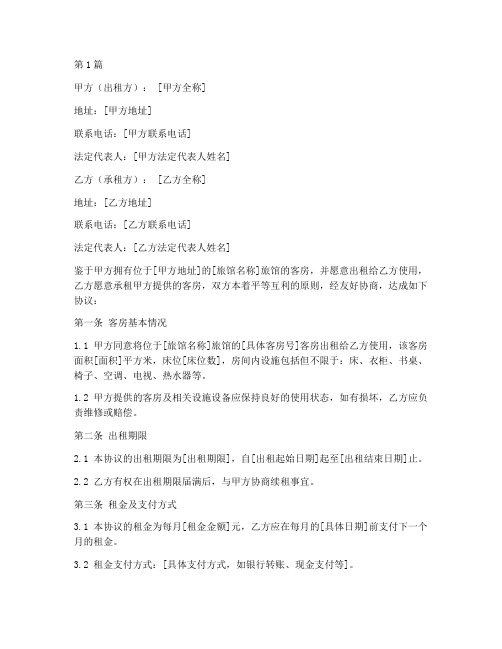 第1篇

甲方（出租方）：［甲方全称］

地址：[甲方地址]

联系电话：[甲方联系电话]

法定代表人：[甲方法定代表人姓名]

乙方（承租方）：［乙方全称］

地址：[乙方地址]

联系电话：[乙方联系电话]

法定代表人：[乙方法定代表人姓名]

鉴于甲方拥有位于[甲方地址]的[旅馆名称]旅馆的客房，并愿意出租给乙方使用，乙方愿意承租甲方提供的客房，双方本着平等互利的原则，经友好协商，达成如下协议：

第一条 客房基本情况

1.1 甲方同意将位于[旅馆名称]旅馆的[具体客房号]客房出租给乙方使用，该客房面积[面积]平方米，床位[床位数]，房间内设施包括但不限于：床、衣柜、书桌、椅子、空调、电视、热水器等。

1.2 甲方提供的客房及相关设施设备应保持良好的使用状态，如有损坏，乙方应负责维修或赔偿。

第二条 出租期限

2.1 本协议的出租期限为[出租期限]，自[出租起始日期]起至[出租结束日期]止。

2.2 乙方有权在出租期限届满后，与甲方协商续租事宜。

第三条 租金及支付方式

3.1 本协议的租金为每月[租金金额]元，乙方应在每月的[具体日期]前支付下一个月的租金。

3.2 租金支付方式：[具体支付方式，如银行转账、现金支付等]。